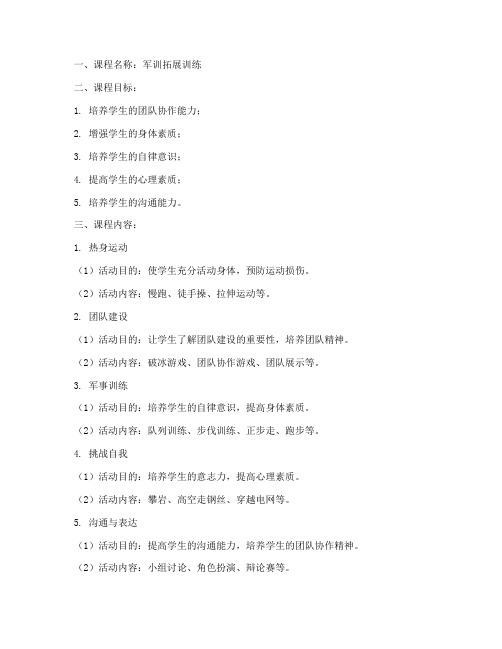 一、课程名称：军训拓展训练

二、课程目标：

1. 培养学生的团队协作能力；

2. 增强学生的身体素质；

3. 培养学生的自律意识；

4. 提高学生的心理素质；

5. 培养学生的沟通能力。

三、课程内容：

1. 热身运动

（1）活动目的：使学生充分活动身体，预防运动损伤。

（2）活动内容：慢跑、徒手操、拉伸运动等。

2. 团队建设

（1）活动目的：让学生了解团队建设的重要性，培养团队精神。

（2）活动内容：破冰游戏、团队协作游戏、团队展示等。

3. 军事训练

（1）活动目的：培养学生的自律意识，提高身体素质。

（2）活动内容：队列训练、步伐训练、正步走、跑步等。

4. 挑战自我

（1）活动目的：培养学生的意志力，提高心理素质。

（2）活动内容：攀岩、高空走钢丝、穿越电网等。

5. 沟通与表达

（1）活动目的：提高学生的沟通能力，培养学生的团队协作精神。

（2）活动内容：小组讨论、角色扮演、辩论赛等。